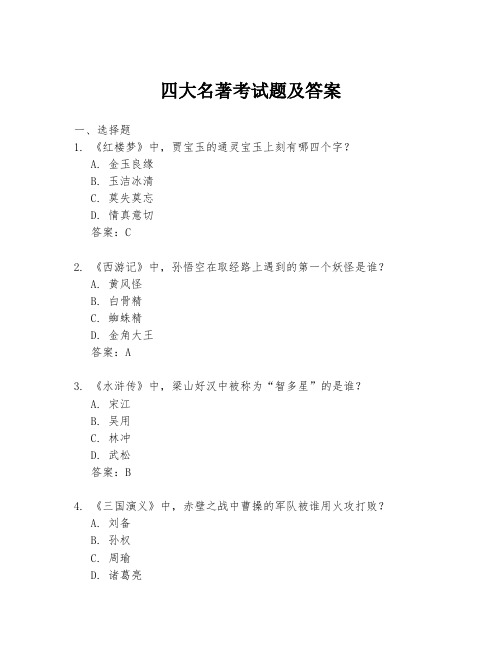 四大名著考试题及答案

一、选择题

1. 《红楼梦》中，贾宝玉的通灵宝玉上刻有哪四个字？
A. 金玉良缘
B. 玉洁冰清
C. 莫失莫忘
D. 情真意切
答案：C

2. 《西游记》中，孙悟空在取经路上遇到的第一个妖怪是谁？
A. 黄风怪
B. 白骨精
C. 蜘蛛精
D. 金角大王
答案：A

3. 《水浒传》中，梁山好汉中被称为“智多星”的是谁？
A. 宋江
B. 吴用
C. 林冲
D. 武松
答案：B

4. 《三国演义》中，赤壁之战中曹操的军队被谁用火攻打败？
A. 刘备
B. 孙权
C. 周瑜
D. 诸葛亮